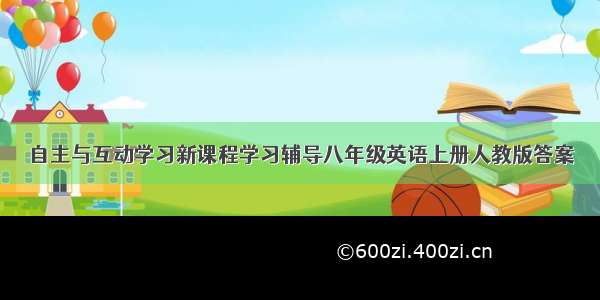 自主与互动学习新课程学习辅导八年级英语上册人教版答案

©600zi.400zi.cn